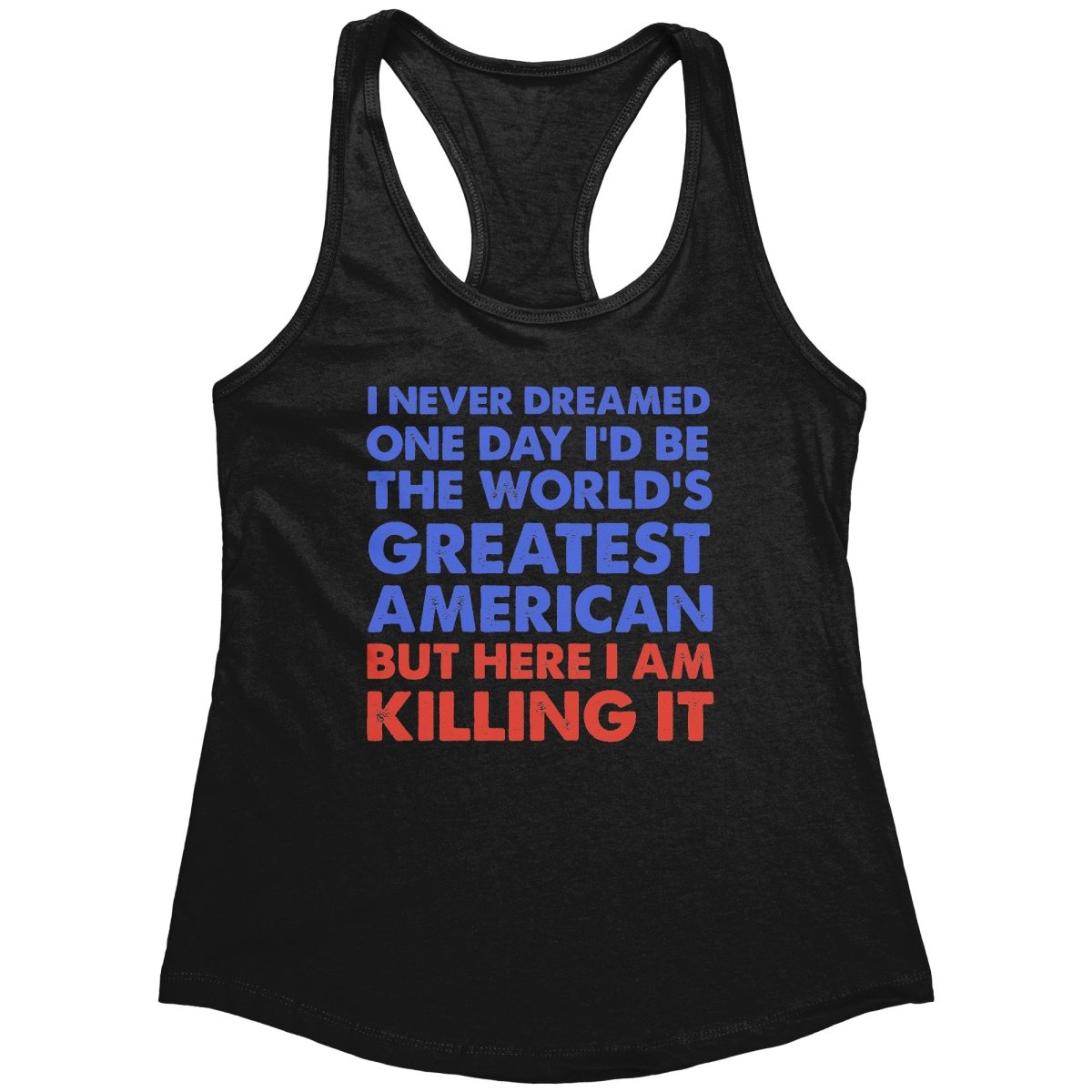 I NEVER DREAMED ONE DAY I'D BE THE WORLD'S GREATEST AMERICAN BUT HERE I AM KILLING IT